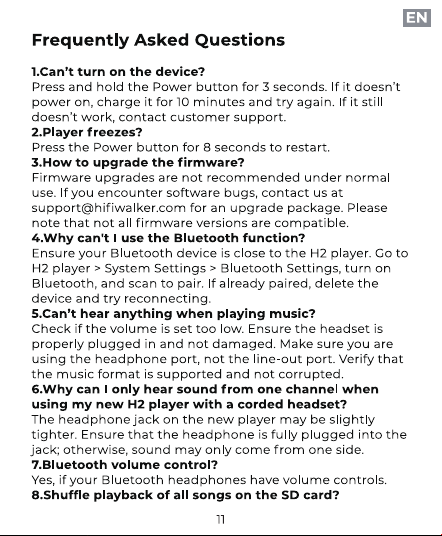 EN

Frequently Asked Questions

1.Can't turn on the device?
Press and hold the Power button for 3 seconds. If it doesn't power on, charge it for 10 minutes and try again. If it still doesn't work, contact customer support.
2.Player freezes?
Press the Power button for 8 seconds to restart.
3.How to upgrade the firmware?
Firmware upgrades are not recommended under normal use. If you encounter software bugs, contact us at support@hifiwalker.com for an upgrade package. Please note that not all firmware versions are compatible.
4.Why can't I use the Bluetooth function?
Ensure your Bluetooth device is close to the H2 player. Go to H2 player > System Settings > Bluetooth Settings, turn on Bluetooth, and scan to pair. If already paired, delete the device and try reconnecting.
5.Can't hear anything when playing music?
Check if the volume is set too low. Ensure the headset is properly plugged in and not damaged. Make sure you are using the headphone port, not the line-out port. Verify that the music format is supported and not corrupted.
6.Why can I only hear sound from one channel when using my new H2 player with a corded headset?
The headphone jack on the new player may be slightly tighter. Ensure that the headphone is fully plugged into the jack; otherwise, sound may only come from one side.
7.Bluetooth volume control?
Yes, if your Bluetooth headphones have volume controls.
8.Shuffle playback of all songs on the SD card?

11